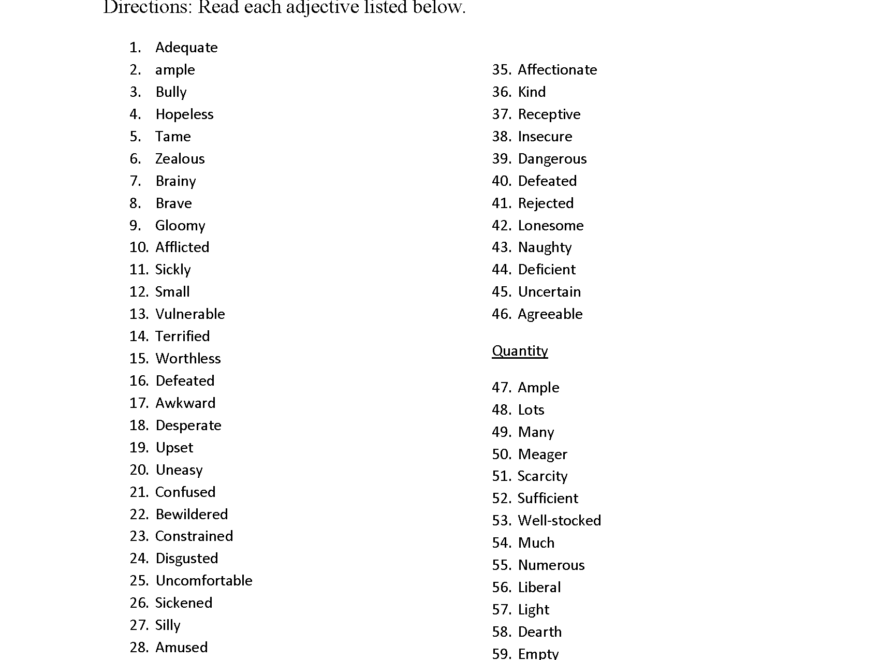 Directions: Read each adjective listed below.

1. Adequate
2. ample
3. Bully
4. Hopeless
5. Tame
6. Zealous
7. Brainy
8. Brave
9. Gloomy
10. Afflicted
11. Sickly
12. Small
13. Vulnerable
14. Terrified
15. Worthless
16. Defeated
17. Awkward
18. Desperate
19. Upset
20. Uneasy
21. Confused
22. Bewildered
23. Constrained
24. Disgusted
25. Uncomfortable
26. Sickened
27. Silly
28. Amused

35. Affectionate
36. Kind
37. Receptive
38. Insecure
39. Dangerous
40. Defeated
41. Rejected
42. Lonesome
43. Naughty
44. Deficient
45. Uncertain
46. Agreeable

Quantity

47. Ample
48. Lots
49. Many
50. Meager
51. Scarcity
52. Sufficient
53. Well-stocked
54. Much
55. Numerous
56. Liberal
57. Light
58. Dearth
59. Empty